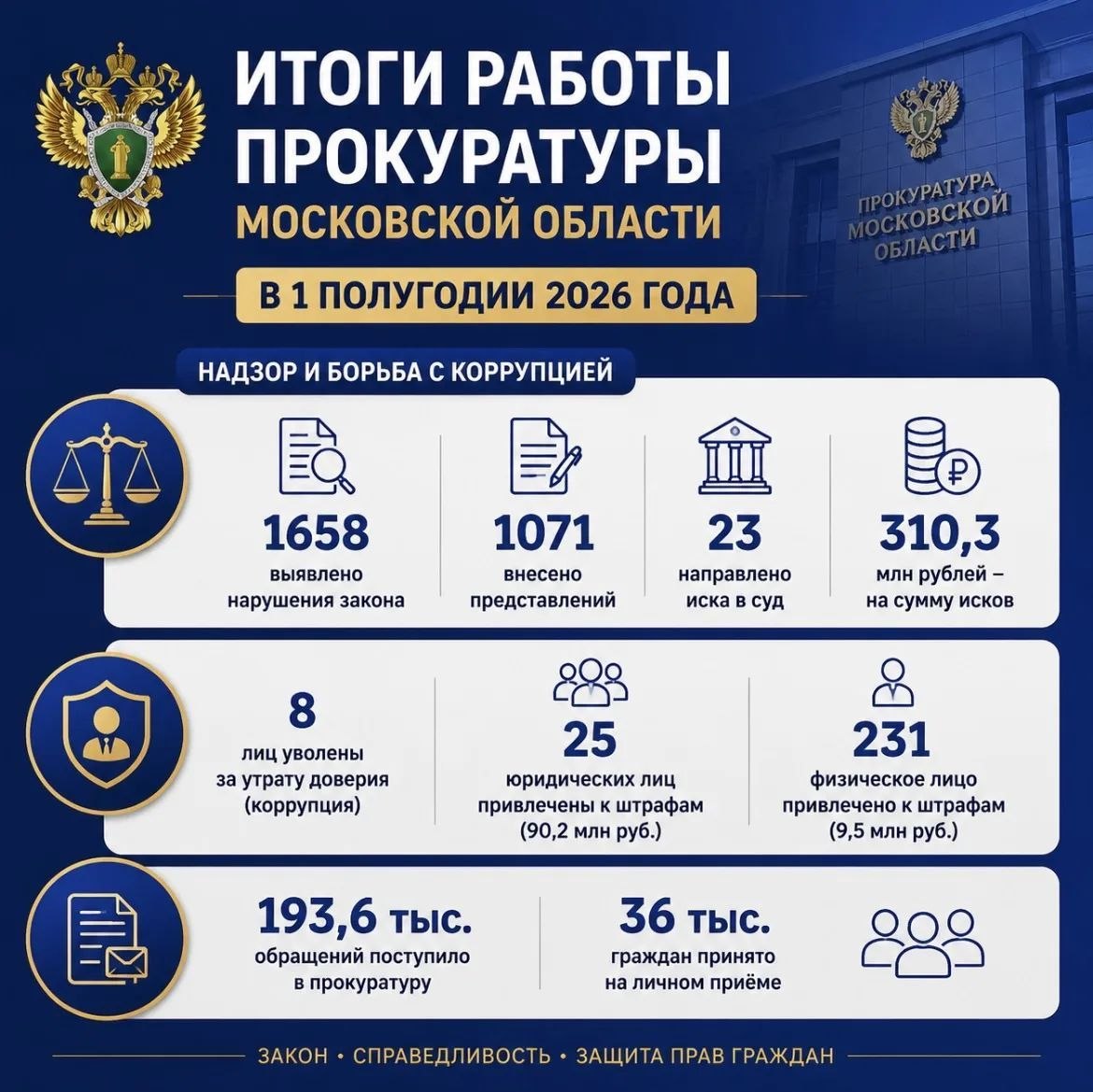 ИТОГИ РАБОТЫ ПРОКУРАТУРЫ МОСКОВСКОЙ ОБЛАСТИ

В 1 ПОЛУГОДИИ 2026 ГОДА

ПРОКУРАТУРА МОСКОВСКОЙ ОБЛАСТИ

НАДЗОР И БОРЬБА С КОРРУПЦИЕЙ

1658
выявлено нарушения закона

1071
внесено представлений

23
направлено иска в суд

310,3
млн рублей – на сумму исков

8
лиц уволены за утрату доверия (коррупция)

25
юридических лиц привлечены к штрафам (90,2 млн руб.)

231
физическое лицо привлечено к штрафам (9,5 млн руб.)

193,6 тыс.
обращений поступило в прокуратуру

36 тыс.
граждан принято на личном приёме

ЗАКОН • СПРАВЕДЛИВОСТЬ • ЗАЩИТА ПРАВ ГРАЖДАН